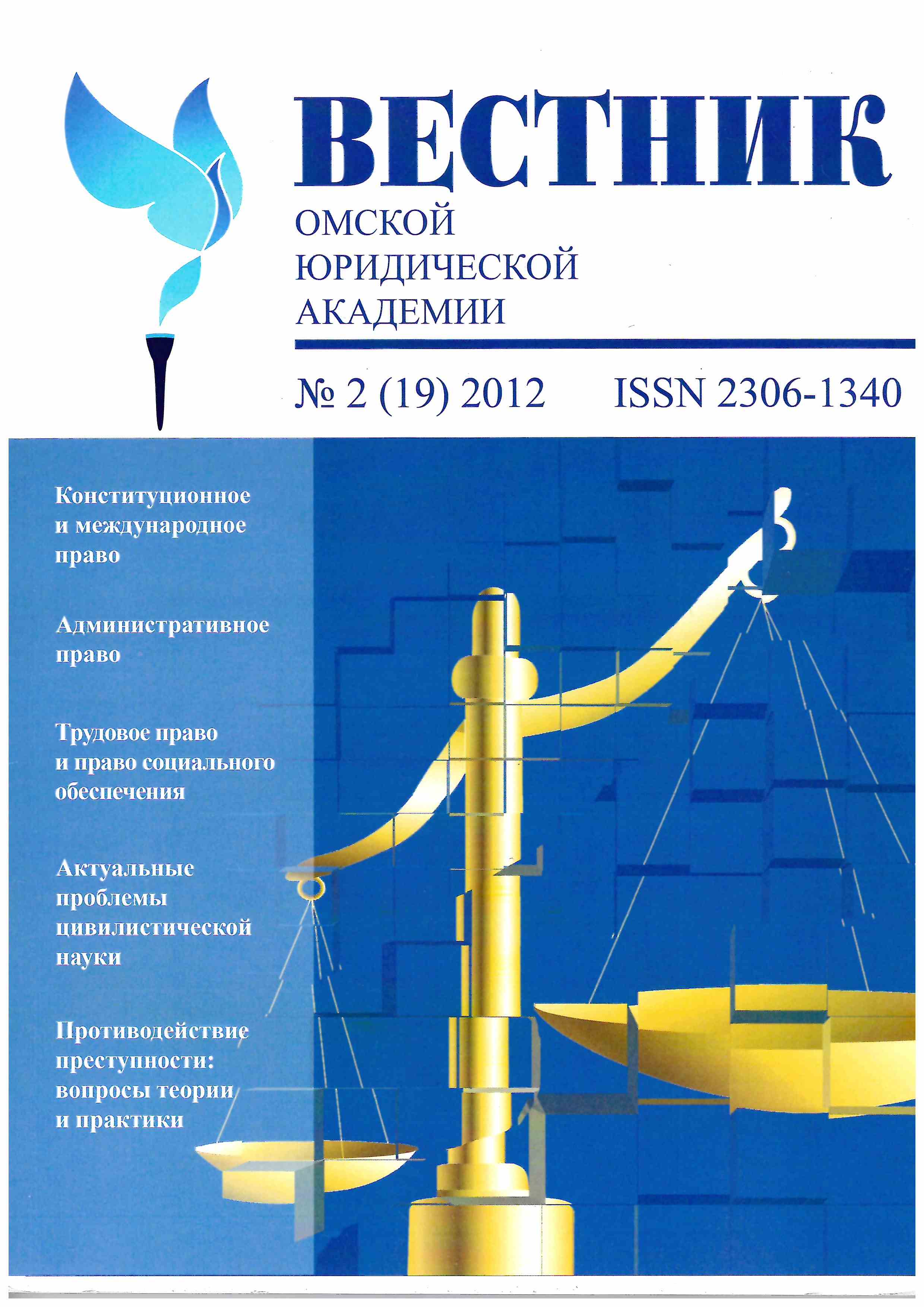 ВЕСТНИК
ОМСКОЙ
ЮРИДИЧЕСКОЙ
АКАДЕМИИ

№ 2 (19) 2012 ISSN 2306-1340

Конституционное и международное право

Административное право

Трудовое право и право социального обеспечения

Актуальные проблемы цивилистической науки

Противодействие преступности: вопросы теории и практики